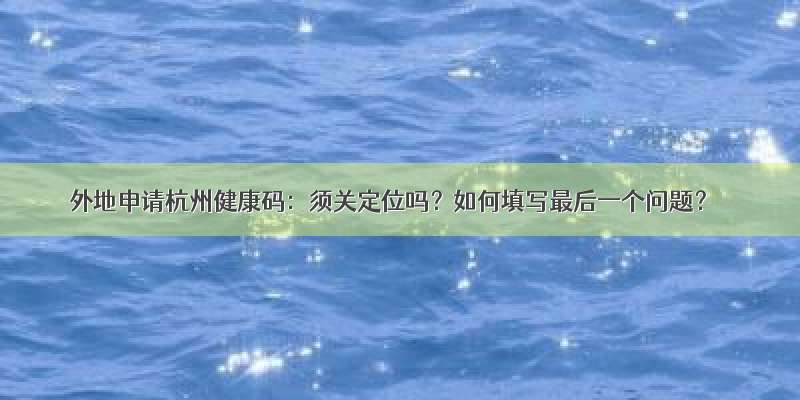 外地申请杭州健康码：须关定位吗？如何填写最后一个问题？